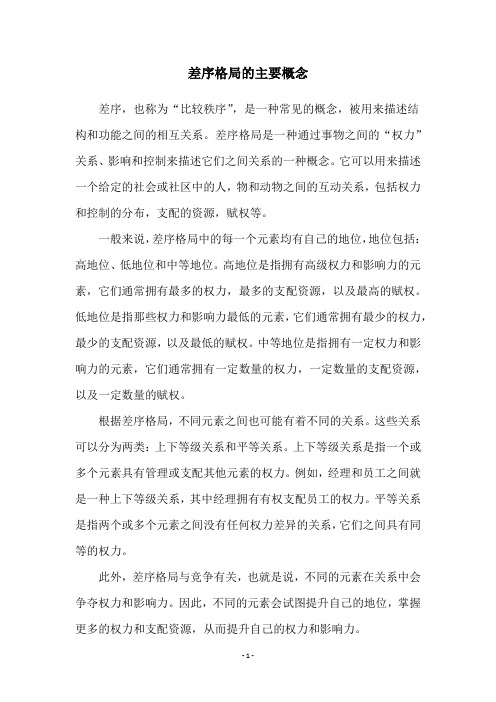 差序格局的主要概念

差序，也称为“比较秩序”，是一种常见的概念，被用来描述结构和功能之间的相互关系。差序格局是一种通过事物之间的“权力”关系、影响和控制来描述它们之间关系的一种概念。它可以用来描述一个给定的社会或社区中的人，物和动物之间的互动关系，包括权力和控制的分布，支配的资源，赋权等。

一般来说，差序格局中的每一个元素均有自己的地位，地位包括：高地位、低地位和中等地位。高地位是指拥有高级权力和影响力的元素，它们通常拥有最多的权力，最多的支配资源，以及最高的赋权。低地位是指那些权力和影响力最低的元素，它们通常拥有最少的权力，最少的支配资源，以及最低的赋权。中等地位是指拥有一定权力和影响力的元素，它们通常拥有一定数量的权力，一定数量的支配资源，以及一定数量的赋权。

根据差序格局，不同元素之间也可能有着不同的关系。这些关系可以分为两类：上下等级关系和平等关系。上下等级关系是指一个或多个元素具有管理或支配其他元素的权力。例如，经理和员工之间就是一种上下等级关系，其中经理拥有有权支配员工的权力。平等关系是指两个或多个元素之间没有任何权力差异的关系，它们之间具有同等的权力。

此外，差序格局与竞争有关，也就是说，不同的元素在关系中会争夺权力和影响力。因此，不同的元素会试图提升自己的地位，掌握更多的权力和支配资源，从而提升自己的权力和影响力。

- 1 -